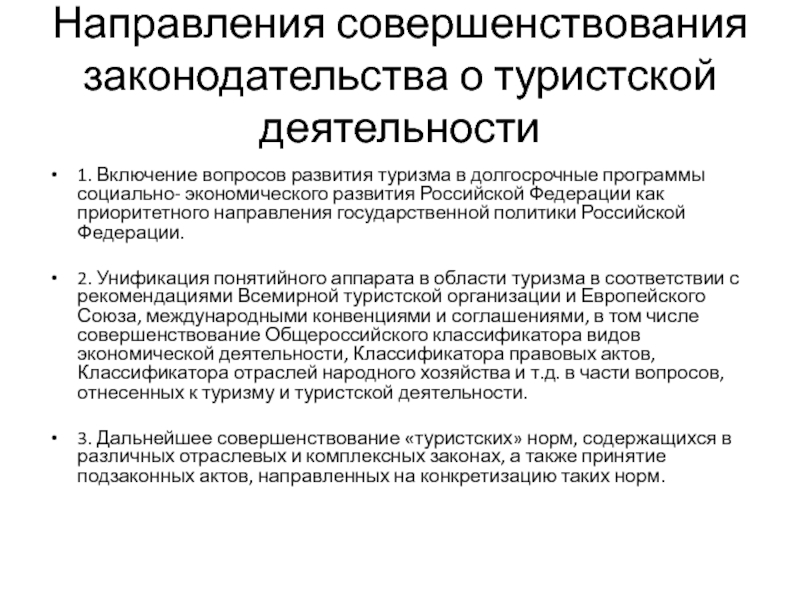 Направления совершенствования законодательства о туристской деятельности

• 1. Включение вопросов развития туризма в долгосрочные программы социально- экономического развития Российской Федерации как приоритетного направления государственной политики Российской Федерации.

• 2. Унификация понятийного аппарата в области туризма в соответствии с рекомендациями Всемирной туристской организации и Европейского Союза, международными конвенциями и соглашениями, в том числе совершенствование Общероссийского классификатора видов экономической деятельности, Классификатора правовых актов, Классификатора отраслей народного хозяйства и т.д. в части вопросов, отнесенных к туризму и туристской деятельности.

• 3. Дальнейшее совершенствование «туристских» норм, содержащихся в различных отраслевых и комплексных законах, а также принятие подзаконных актов, направленных на конкретизацию таких норм.